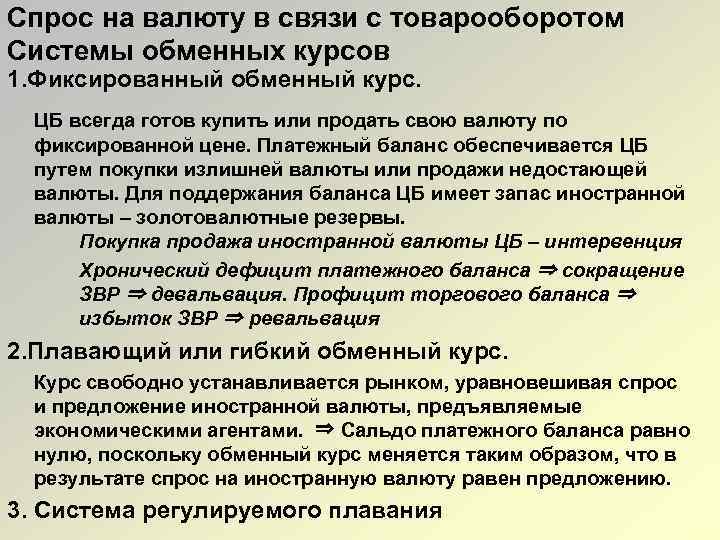 Спрос на валюту в связи с товарооборотом
Системы обменных курсов
1.Фиксированный обменный курс.

ЦБ всегда готов купить или продать свою валюту по фиксированной цене. Платежный баланс обеспечивается ЦБ путем покупки излишней валюты или продажи недостающей валюты. Для поддержания баланса ЦБ имеет запас иностранной валюты – золотовалютные резервы.

Покупка продажа иностранной валюты ЦБ – интервенция

Хронический дефицит платежного баланса ⇒ сокращение ЗВР ⇒ девальвация. Профицит торгового баланса ⇒ избыток ЗВР ⇒ ревальвация

2.Плавающий или гибкий обменный курс.

Курс свободно устанавливается рынком, уравновешивая спрос и предложение иностранной валюты, предъявляемые экономическими агентами. ⇒ Сальдо платежного баланса равно нулю, поскольку обменный курс меняется таким образом, что в результате спрос на иностранную валюту равен предложению.

3. Система регулируемого плавания